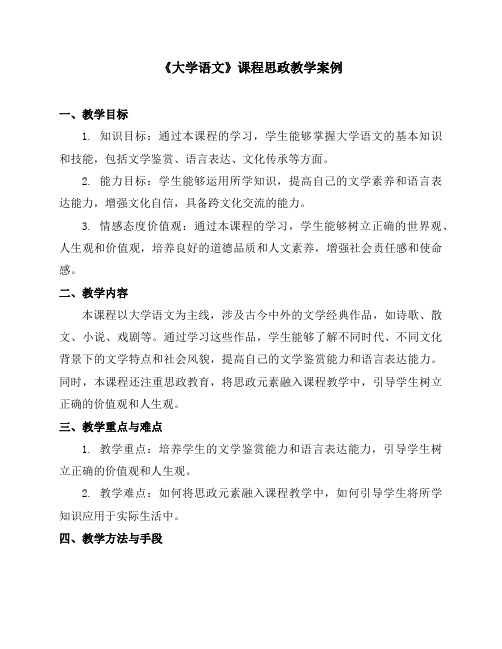 《大学语文》课程思政教学案例

一、教学目标

1. 知识目标：通过本课程的学习，学生能够掌握大学语文的基本知识和技能，包括文学鉴赏、语言表达、文化传承等方面。

2. 能力目标：学生能够运用所学知识，提高自己的文学素养和语言表达能力，增强文化自信，具备跨文化交流的能力。

3. 情感态度价值观：通过本课程的学习，学生能够树立正确的世界观、人生观和价值观，培养良好的道德品质和人文素养，增强社会责任感和使命感。

二、教学内容

本课程以大学语文为主线，涉及古今中外的文学经典作品，如诗歌、散文、小说、戏剧等。通过学习这些作品，学生能够了解不同时代、不同文化背景下的文学特点和社会风貌，提高自己的文学鉴赏能力和语言表达能力。同时，本课程还注重思政教育，将思政元素融入课程教学中，引导学生树立正确的价值观和人生观。

三、教学重点与难点

1. 教学重点：培养学生的文学鉴赏能力和语言表达能力，引导学生树立正确的价值观和人生观。

2. 教学难点：如何将思政元素融入课程教学中，如何引导学生将所学知识应用于实际生活中。

四、教学方法与手段